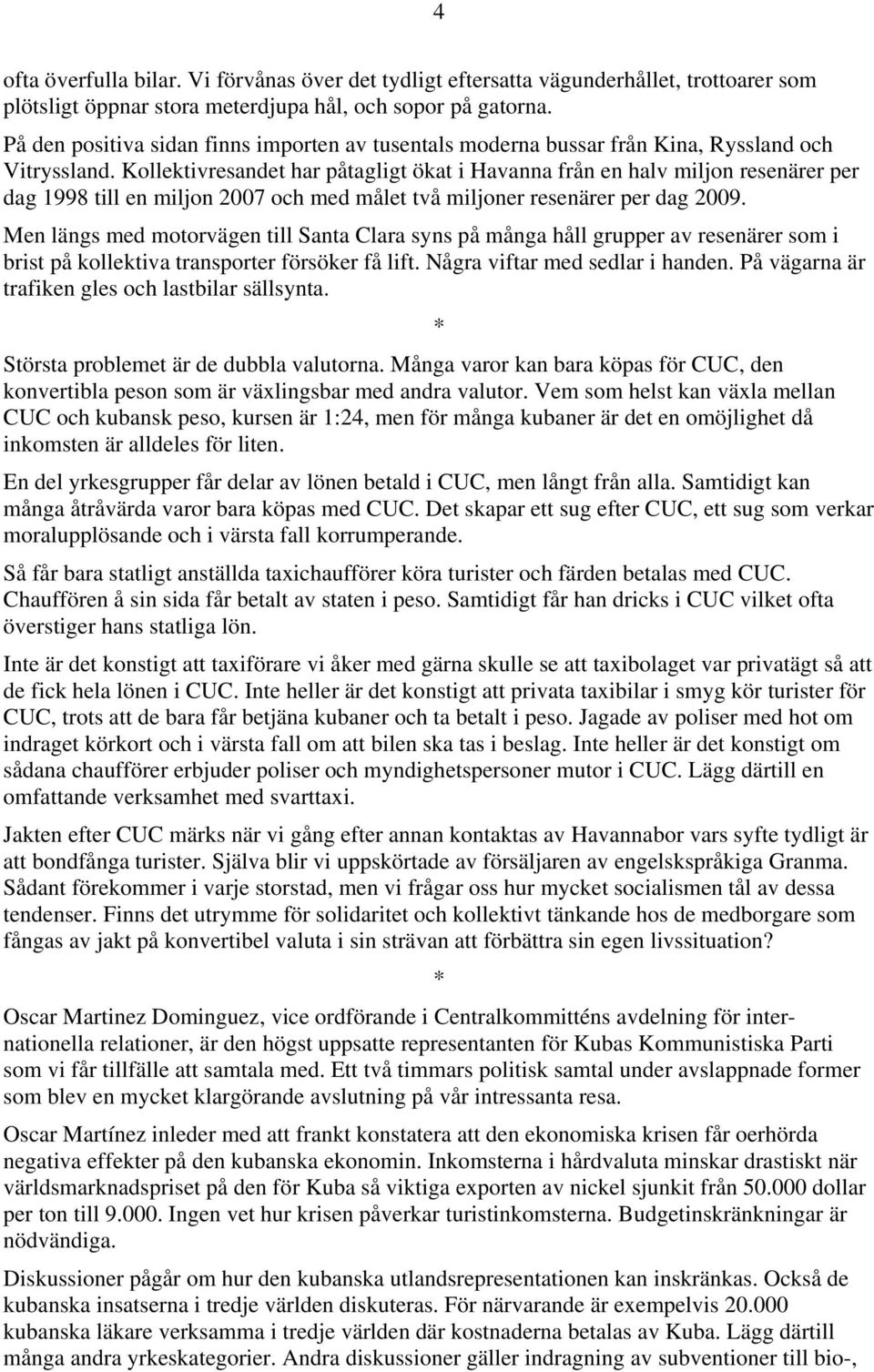 4

ofta överfulla bilar. Vi förvånas över det tydligt eftersatta vägunderhållet, trottoarer som plötsligt öppnar stora meterdjupa hål, och sopor på gatorna.

På den positiva sidan finns importen av tusentals moderna bussar från Kina, Ryssland och Vitryssland. Kollektivresandet har påtagligt ökat i Havanna från en halv miljon resenärer per dag 1998 till en miljon 2007 och med målet två miljoner resenärer per dag 2009.

Men längs med motorvägen till Santa Clara syns på många håll grupper av resenärer som i brist på kollektiva transporter försöker få lift. Några viftar med sedlar i handen. På vägarna är trafiken gles och lastbilar sällsynta.

*

Största problemet är de dubbla valutorna. Många varor kan bara köpas för CUC, den konvertibla peson som är växlingsbar med andra valutor. Vem som helst kan växla mellan CUC och kubansk peso, kursen är 1:24, men för många kubaner är det en omöjlighet då inkomsten är alldeles för liten.

En del yrkesgrupper får delar av lönen betald i CUC, men långt från alla. Samtidigt kan många åtråvärda varor bara köpas med CUC. Det skapar ett sug efter CUC, ett sug som verkar moralupplösande och i värsta fall korrumperande.

Så får bara statligt anställda taxichaufförer köra turister och färden betalas med CUC. Chauffören å sin sida får betalt av staten i peso. Samtidigt får han dricks i CUC vilket ofta överstiger hans statliga lön.

Inte är det konstigt att taxiförare vi åker med gärna skulle se att taxibolaget var privatägt så att de fick hela lönen i CUC. Inte heller är det konstigt att privata taxibilar i smyg kör turister för CUC, trots att de bara får betjäna kubaner och ta betalt i peso. Jagade av poliser med hot om indraget körkort och i värsta fall om att bilen ska tas i beslag. Inte heller är det konstigt om sådana chaufförer erbjuder poliser och myndighetspersoner mutor i CUC. Lägg därtill en omfattande verksamhet med svarttaxi.

Jakten efter CUC märks när vi gång efter annan kontaktas av Havannabor vars syfte tydligt är att bondfånga turister. Själva blir vi uppskörtade av försäljaren av engelskspråkiga Granma. Sådant förekommer i varje storstad, men vi frågar oss hur mycket socialismen tål av dessa tendenser. Finns det utrymme för solidaritet och kollektivt tänkande hos de medborgare som fångas av jakt på konvertibel valuta i sin strävan att förbättra sin egen livssituation?

*

Oscar Martinez Dominguez, vice ordförande i Centralkommitténs avdelning för internationella relationer, är den högst uppsatte representanten för Kubas Kommunistiska Parti som vi får tillfälle att samtala med. Ett två timmars politisk samtal under avslappnade former som blev en mycket klargörande avslutning på vår intressanta resa.

Oscar Martínez inleder med att frankt konstatera att den ekonomiska krisen får oerhörda negativa effekter på den kubanska ekonomin. Inkomsterna i hårdvaluta minskar drastiskt när världsmarknadspriset på den för Kuba så viktiga exporten av nickel sjunkit från 50.000 dollar per ton till 9.000. Ingen vet hur krisen påverkar turistinkomsterna. Budgetinskränkningar är nödvändiga.

Diskussioner pågår om hur den kubanska utlandsrepresentationen kan inskränkas. Också de kubanska insatserna i tredje världen diskuteras. För närvarande är exempelvis 20.000 kubanska läkare verksamma i tredje världen där kostnaderna betalas av Kuba. Lägg därtill många andra yrkeskategorier. Andra diskussioner gäller indragning av subventioner till bio-,